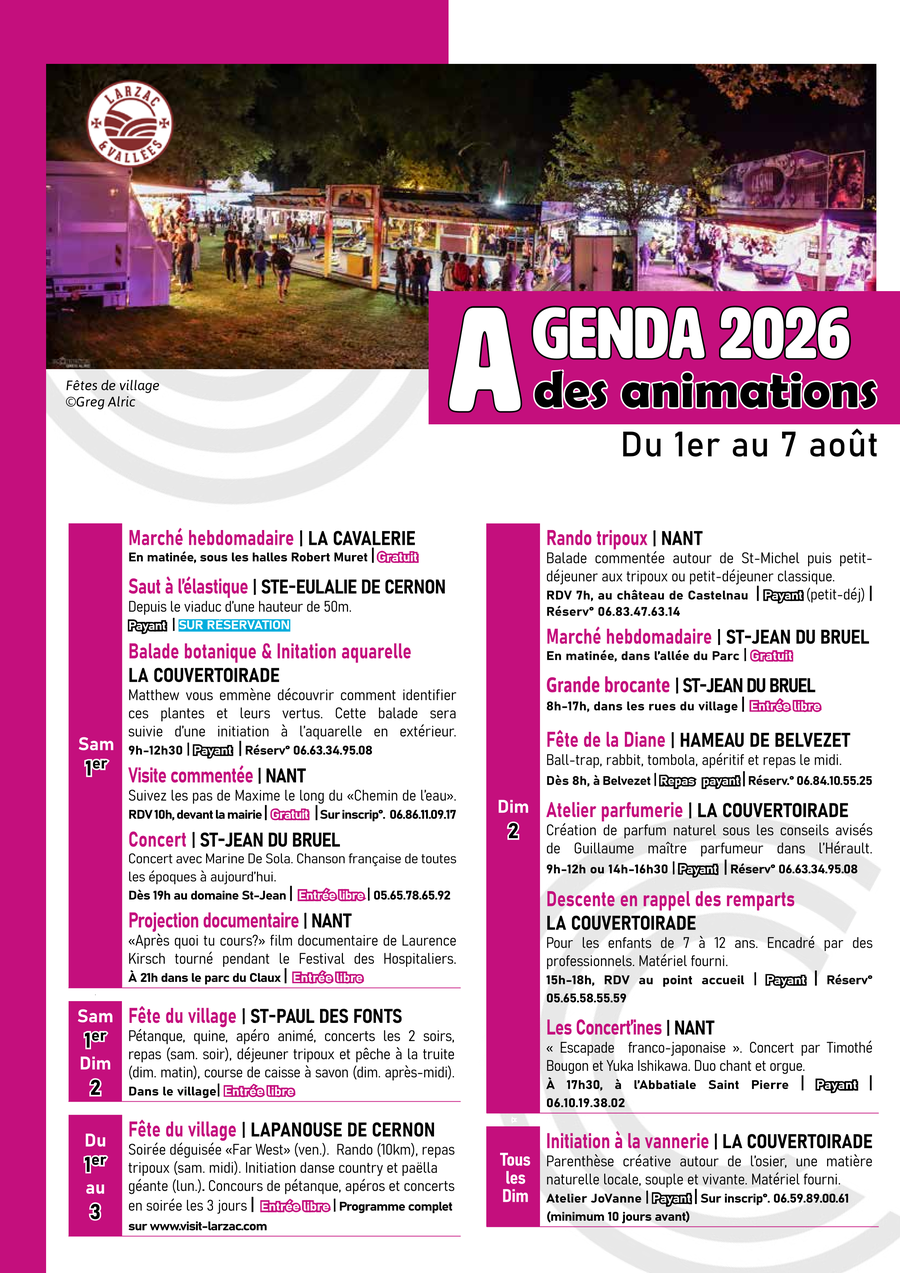 LARZAC & VALLÉES

Fêtes de village
©Greg Alric

AGENDA 2026
des animations

Du 1er au 7 août

Sam 1er

Marché hebdomadaire | LA CAVALERIE
En matinée, sous les halles Robert Muret | Gratuit

Saut à l'élastique | STE-EULALIE DE CERNON
Depuis le viaduc d'une hauteur de 50m.
Payant | SUR RESERVATION

Balade botanique & Initation aquarelle
LA COUVERTOIRADE
Matthew vous emmène découvrir comment identifier ces plantes et leurs vertus. Cette balade sera suivie d'une initiation à l'aquarelle en extérieur.
9h-12h30 | Payant | Réserv° 06.63.34.95.08

Visite commentée | NANT
Suivez les pas de Maxime le long du «Chemin de l'eau».
RDV 10h, devant la mairie | Gratuit | Sur inscrip°. 06.86.11.09.17

Concert | ST-JEAN DU BRUEL
Concert avec Marine De Sola. Chanson française de toutes les époques à aujourd'hui.
Dès 19h au domaine St-Jean | Entrée libre | 05.65.78.65.92

Projection documentaire | NANT
«Après quoi tu cours?» film documentaire de Laurence Kirsch tourné pendant le Festival des Hospitaliers.
À 21h dans le parc du Claux | Entrée libre

Sam 1er Dim 2

Fête du village | ST-PAUL DES FONTS
Pétanque, quine, apéro animé, concerts les 2 soirs, repas (sam. soir), déjeuner tripoux et pêche à la truite (dim. matin), course de caisse à savon (dim. après-midi).
Dans le village | Entrée libre

Du 1er au 3

Fête du village | LAPANOUSE DE CERNON
Soirée déguisée «Far West» (ven.). Rando (10km), repas tripoux (sam. midi). Initiation danse country et paëlla géante (lun.). Concours de pétanque, apéros et concerts en soirée les 3 jours | Entrée libre | Programme complet sur www.visit-larzac.com

Dim 2

Rando tripoux | NANT
Balade commentée autour de St-Michel puis petit-déjeuner aux tripoux ou petit-déjeuner classique.
RDV 7h, au château de Castelnau | Payant (petit-déj) | Réserv° 06.83.47.63.14

Marché hebdomadaire | ST-JEAN DU BRUEL
En matinée, dans l'allée du Parc | Gratuit

Grande brocante | ST-JEAN DU BRUEL
8h-17h, dans les rues du village | Entrée libre

Fête de la Diane | HAMEAU DE BELVEZET
Ball-trap, rabbit, tombola, apéritif et repas le midi.
Dès 8h, à Belvezet | Repas payant | Réserv.° 06.84.10.55.25

Atelier parfumerie | LA COUVERTOIRADE
Création de parfum naturel sous les conseils avisés de Guillaume maître parfumeur dans l'Hérault.
9h-12h ou 14h-16h30 | Payant | Réserv° 06.63.34.95.08

Descente en rappel des remparts
LA COUVERTOIRADE
Pour les enfants de 7 à 12 ans. Encadré par des professionnels. Matériel fourni.
15h-18h, RDV au point accueil | Payant | Réserv° 05.65.58.55.59

Les Concert'ines | NANT
« Escapade franco-japonaise ». Concert par Timothé Bougon et Yuka Ishikawa. Duo chant et orgue.
À 17h30, à l'Abbatiale Saint Pierre | Payant | 06.10.19.38.02

Tous les Dim

Initiation à la vannerie | LA COUVERTOIRADE
Parenthèse créative autour de l'osier, une matière naturelle locale, souple et vivante. Matériel fourni.
Atelier JoVanne | Payant | Sur inscrip°. 06.59.89.00.61 (minimum 10 jours avant)